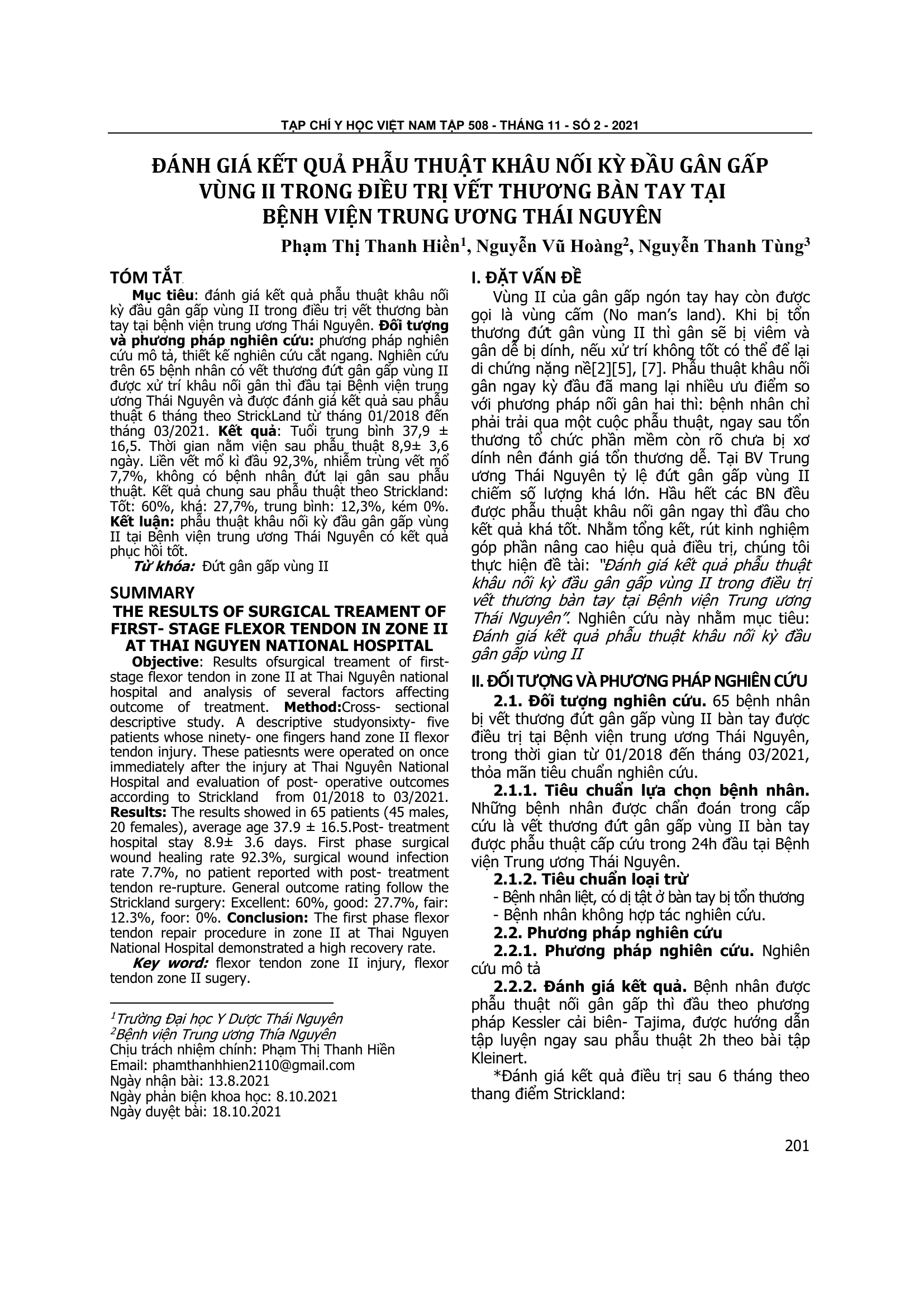 TẠP CHÍ Y HỌC VIỆT NAM TẬP 508 - THÁNG 11 - SỐ 2 - 2021

ĐÁNH GIÁ KẾT QUẢ PHẪU THUẬT KHÂU NỐI KỲ ĐẦU GÂN GẤP VÙNG II TRONG ĐIỀU TRỊ VẾT THƯƠNG BÀN TAY TẠI BỆNH VIỆN TRUNG ƯƠNG THÁI NGUYÊN

Phạm Thị Thanh Hiền$^1$, Nguyễn Vũ Hoàng$^2$, Nguyễn Thanh Tùng$^3$

TÓM TẮT

Mục tiêu: đánh giá kết quả phẫu thuật khâu nối kỳ đầu gân gấp vùng II trong điều trị vết thương bàn tay tại bệnh viện trung ương Thái Nguyên. Đối tượng và phương pháp nghiên cứu: phương pháp nghiên cứu mô tả, thiết kế nghiên cứu cắt ngang. Nghiên cứu trên 65 bệnh nhân có vết thương đứt gân gấp vùng II được xử trí khâu nối gân thì đầu tại Bệnh viện trung ương Thái Nguyên và được đánh giá kết quả sau phẫu thuật 6 tháng theo StrickLand từ tháng 01/2018 đến tháng 03/2021. Kết quả: Tuổi trung bình 37,9 ± 16,5. Thời gian nằm viện sau phẫu thuật 8,9± 3,6 ngày. Liền vết mổ kì đầu 92,3%, nhiễm trùng vết mổ 7,7%, không có bệnh nhân đứt lại gân sau phẫu thuật. Kết quả chung sau phẫu thuật theo Strickland: Tốt: 60%, khá: 27,7%, trung bình: 12,3%, kém 0%. Kết luận: phẫu thuật khâu nối kỳ đầu gân gấp vùng II tại Bệnh viện trung ương Thái Nguyên có kết quả phục hồi tốt.

Từ khóa: Đứt gân gấp vùng II

SUMMARY

THE RESULTS OF SURGICAL TREAMENT OF FIRST- STAGE FLEXOR TENDON IN ZONE II AT THAI NGUYEN NATIONAL HOSPITAL

Objective: Results ofsurgical treament of first-stage flexor tendon in zone II at Thai Nguyên national hospital and analysis of several factors affecting outcome of treatment. Method:Cross- sectional descriptive study. A descriptive studyonsixty- five patients whose ninety- one fingers hand zone II flexor tendon injury. These patiesnts were operated on once immediately after the injury at Thai Nguyên National Hospital and evaluation of post- operative outcomes according to Strickland from 01/2018 to 03/2021. Results: The results showed in 65 patients (45 males, 20 females), average age 37.9 ± 16.5.Post- treatment hospital stay 8.9± 3.6 days. First phase surgical wound healing rate 92.3%, surgical wound infection rate 7.7%, no patient reported with post- treatment tendon re-rupture. General outcome rating follow the Strickland surgery: Excellent: 60%, good: 27.7%, fair: 12.3%, foor: 0%. Conclusion: The first phase flexor tendon repair procedure in zone II at Thai Nguyen National Hospital demonstrated a high recovery rate.

Key word: flexor tendon zone II injury, flexor tendon zone II sugery.

$^1$Trường Đại học Y Dược Thái Nguyên
$^2$Bệnh viện Trung ương Thía Nguyên
Chịu trách nhiệm chính: Phạm Thị Thanh Hiền
Email: phamthanhhien2110@gmail.com
Ngày nhận bài: 13.8.2021
Ngày phản biện khoa học: 8.10.2021
Ngày duyệt bài: 18.10.2021

I. ĐẶT VẤN ĐỀ

Vùng II của gân gấp ngón tay hay còn được gọi là vùng cấm (No man's land). Khi bị tổn thương đứt gân vùng II thì gân sẽ bị viêm và gân dễ bị dính, nếu xử trí không tốt có thể để lại di chứng nặng nề[2][5], [7]. Phẫu thuật khâu nối gân ngay kỳ đầu đã mang lại nhiều ưu điểm so với phương pháp nối gân hai thì: bệnh nhân chỉ phải trải qua một cuộc phẫu thuật, ngay sau tổn thương tổ chức phần mềm còn rõ chưa bị xơ dính nên đánh giá tổn thương dễ. Tại BV Trung ương Thái Nguyên tỷ lệ đứt gân gấp vùng II chiếm số lượng khá lớn. Hầu hết các BN đều được phẫu thuật khâu nối gân ngay thì đầu cho kết quả khá tốt. Nhằm tổng kết, rút kinh nghiệm góp phần nâng cao hiệu quả điều trị, chúng tôi thực hiện đề tài: "Đánh giá kết quả phẫu thuật khâu nối kỳ đầu gân gấp vùng II trong điều trị vết thương bàn tay tại Bệnh viện Trung ương Thái Nguyên". Nghiên cứu này nhằm mục tiêu: Đánh giá kết quả phẫu thuật khâu nối kỳ đầu gân gấp vùng II

II. ĐỐI TƯỢNG VÀ PHƯƠNG PHÁP NGHIÊN CỨU

2.1. Đối tượng nghiên cứu. 65 bệnh nhân bị vết thương đứt gân gấp vùng II bàn tay được điều trị tại Bệnh viện trung ương Thái Nguyên, trong thời gian từ 01/2018 đến tháng 03/2021, thỏa mãn tiêu chuẩn nghiên cứu.

2.1.1. Tiêu chuẩn lựa chọn bệnh nhân. Những bệnh nhân được chẩn đoán trong cấp cứu là vết thương đứt gân gấp vùng II bàn tay được phẫu thuật cấp cứu trong 24h đầu tại Bệnh viện Trung ương Thái Nguyên.

2.1.2. Tiêu chuẩn loại trừ
- Bệnh nhân liệt, có dị tật ở bàn tay bị tổn thương
- Bệnh nhân không hợp tác nghiên cứu.

2.2. Phương pháp nghiên cứu

2.2.1. Phương pháp nghiên cứu. Nghiên cứu mô tả

2.2.2. Đánh giá kết quả. Bệnh nhân được phẫu thuật nối gân gấp thì đầu theo phương pháp Kessler cải biên- Tajima, được hướng dẫn tập luyện ngay sau phẫu thuật 2h theo bài tập Kleinert.

*Đánh giá kết quả điều trị sau 6 tháng theo thang điểm Strickland:

201